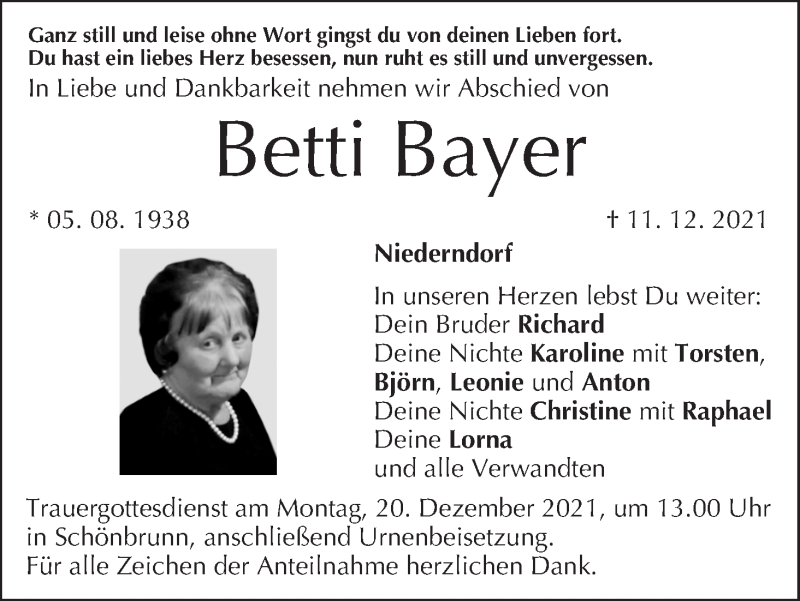 Ganz still und leise ohne Wort gingst du von deinen Lieben fort.
Du hast ein liebes Herz besessen, nun ruht es still und unvergessen.
In Liebe und Dankbarkeit nehmen wir Abschied von

Betti Bayer

* 05. 08. 1938 † 11. 12. 2021

Niederndorf

In unseren Herzen lebst Du weiter:
Dein Bruder Richard
Deine Nichte Karoline mit Torsten,
Björn, Leonie und Anton
Deine Nichte Christine mit Raphael
Deine Lorna
und alle Verwandten

Trauergottesdienst am Montag, 20. Dezember 2021, um 13.00 Uhr in Schönbrunn, anschließend Urnenbeisetzung.
Für alle Zeichen der Anteilnahme herzlichen Dank.